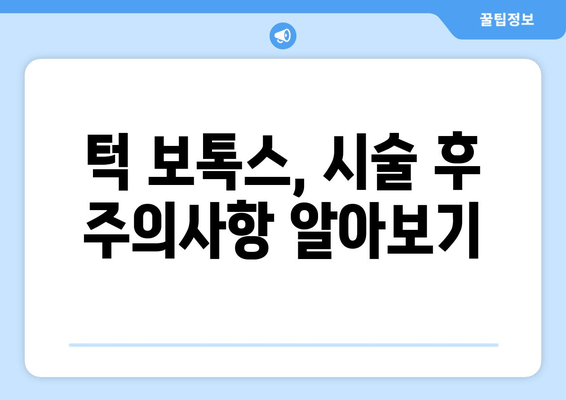 꿀팁정보

턱 보톡스, 시술 후 주의사항 알아보기